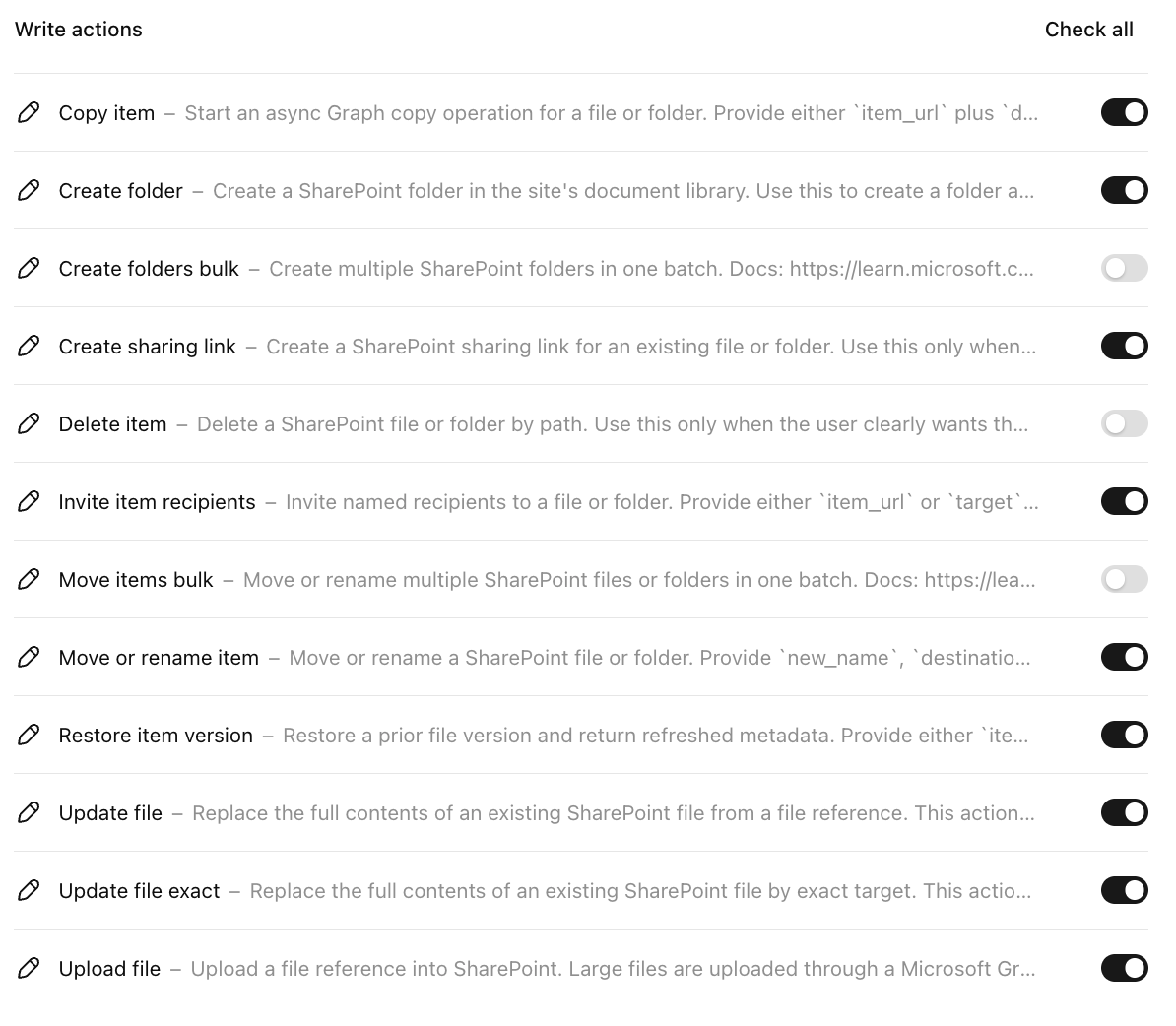 Write actions

Check all

Copy item – Start an async Graph copy operation for a file or folder. Provide either `item_url` plus `d...

Create folder – Create a SharePoint folder in the site's document library. Use this to create a folder a...

Create folders bulk – Create multiple SharePoint folders in one batch. Docs: https://learn.microsoft.c...

Create sharing link – Create a SharePoint sharing link for an existing file or folder. Use this only when...

Delete item – Delete a SharePoint file or folder by path. Use this only when the user clearly wants th...

Invite item recipients – Invite named recipients to a file or folder. Provide either `item_url` or `target`...

Move items bulk – Move or rename multiple SharePoint files or folders in one batch. Docs: https://lea...

Move or rename item – Move or rename a SharePoint file or folder. Provide `new_name`, `destinatio...

Restore item version – Restore a prior file version and return refreshed metadata. Provide either `ite...

Update file – Replace the full contents of an existing SharePoint file from a file reference. This action...

Update file exact – Replace the full contents of an existing SharePoint file by exact target. This actio...

Upload file – Upload a file reference into SharePoint. Large files are uploaded through a Microsoft Gr...